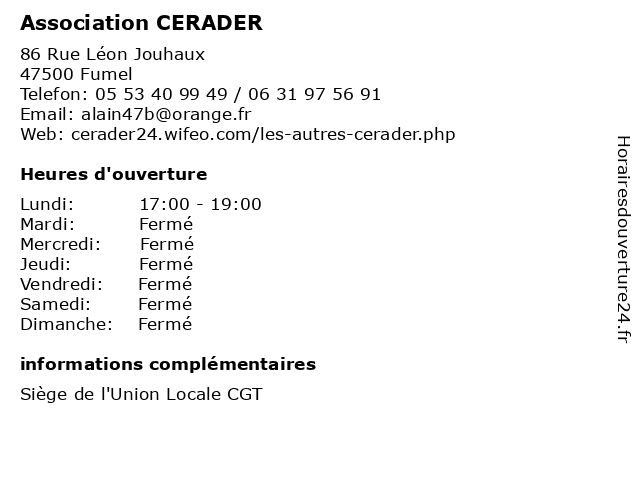 Association CERADER

86 Rue Léon Jouhaux
47500 Fumel
Telefon: 05 53 40 99 49 / 06 31 97 56 91
Email: alain47b@orange.fr
Web: cerader24.wifeo.com/les-autres-cerader.php

Heures d'ouverture

Lundi: 17:00 - 19:00
Mardi: Fermé
Mercredi: Fermé
Jeudi: Fermé
Vendredi: Fermé
Samedi: Fermé
Dimanche: Fermé

informations complémentaires

Siège de l'Union Locale CGT

Horairesdouverture24.fr